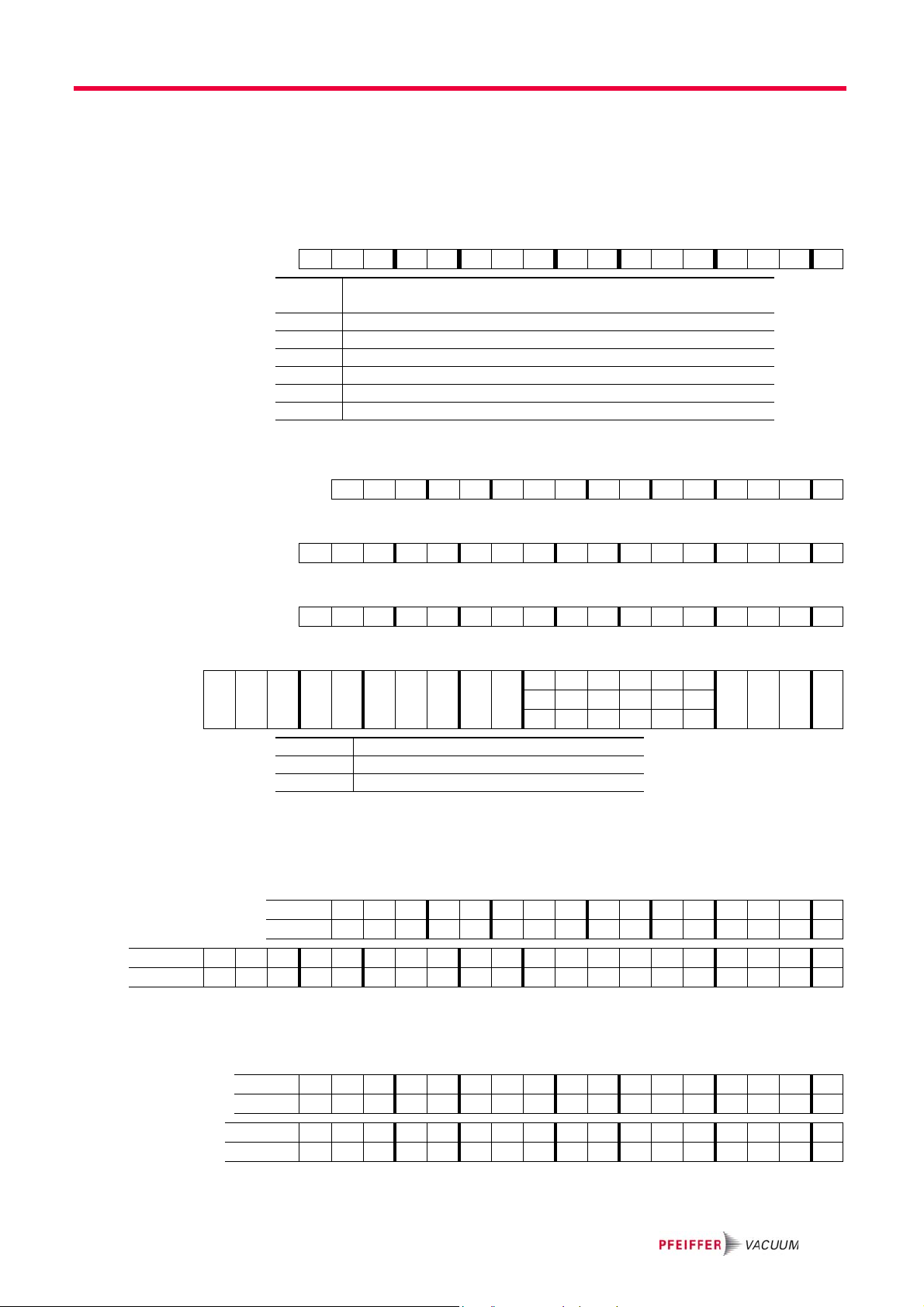 PFEIFFER VACUUM